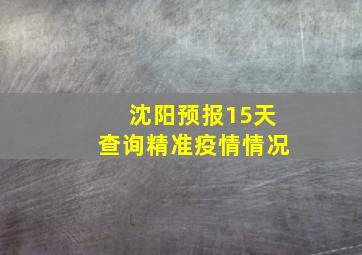 沈阳预报15天
查询精准疫情情况